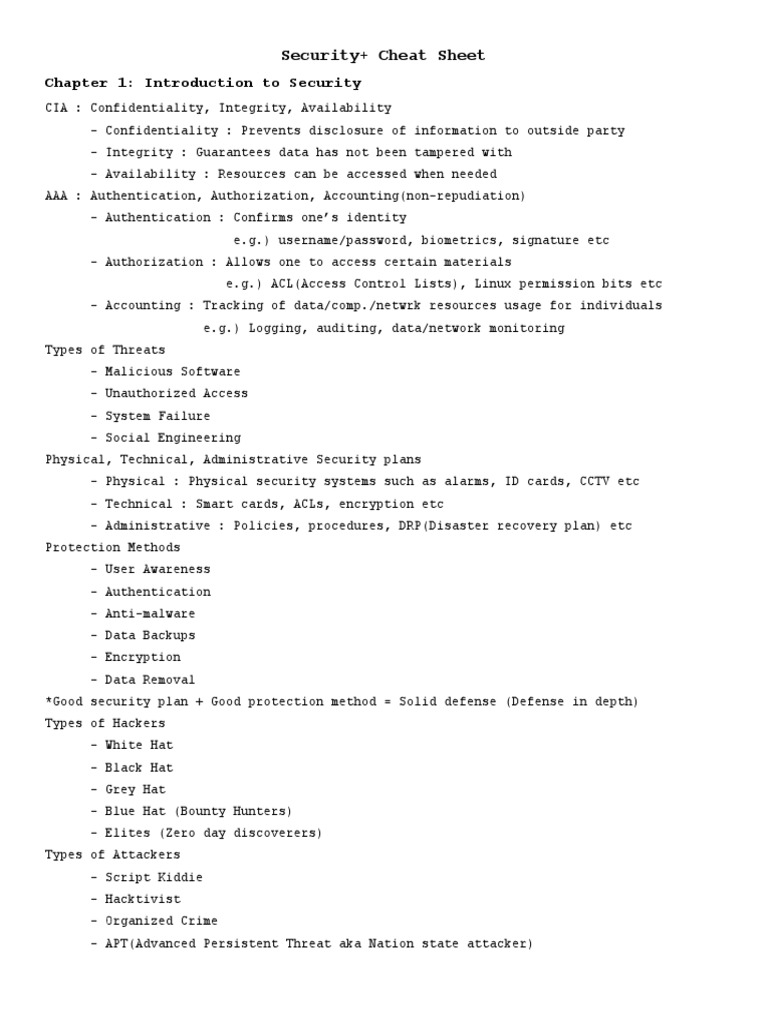 Security+ Cheat Sheet

Chapter 1: Introduction to Security

CIA : Confidentiality, Integrity, Availability

- Confidentiality : Prevents disclosure of information to outside party
- Integrity : Guarantees data has not been tampered with
- Availability : Resources can be accessed when needed

AAA : Authentication, Authorization, Accounting(non-repudiation)

- Authentication : Confirms one's identity
e.g.) username/password, biometrics, signature etc
- Authorization : Allows one to access certain materials
e.g.) ACL(Access Control Lists), Linux permission bits etc
- Accounting : Tracking of data/comp./netwrk resources usage for individuals
e.g.) Logging, auditing, data/network monitoring

Types of Threats

- Malicious Software
- Unauthorized Access
- System Failure
- Social Engineering

Physical, Technical, Administrative Security plans

- Physical : Physical security systems such as alarms, ID cards, CCTV etc
- Technical : Smart cards, ACLs, encryption etc
- Administrative : Policies, procedures, DRP(Disaster recovery plan) etc

Protection Methods

- User Awareness
- Authentication
- Anti-malware
- Data Backups
- Encryption
- Data Removal

*Good security plan + Good protection method = Solid defense (Defense in depth)

Types of Hackers

- White Hat
- Black Hat
- Grey Hat
- Blue Hat (Bounty Hunters)
- Elites (Zero day discoverers)

Types of Attackers

- Script Kiddie
- Hacktivist
- Organized Crime
- APT(Advanced Persistent Threat aka Nation state attacker)